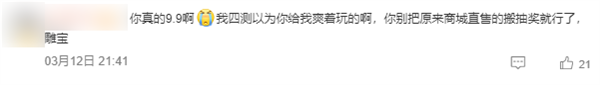 你真的9.9啊 我四测以为你给我爽着玩的啊，你别把原来商城直售的搬抽奖就行了，雕宝

03月12日 21:41

21